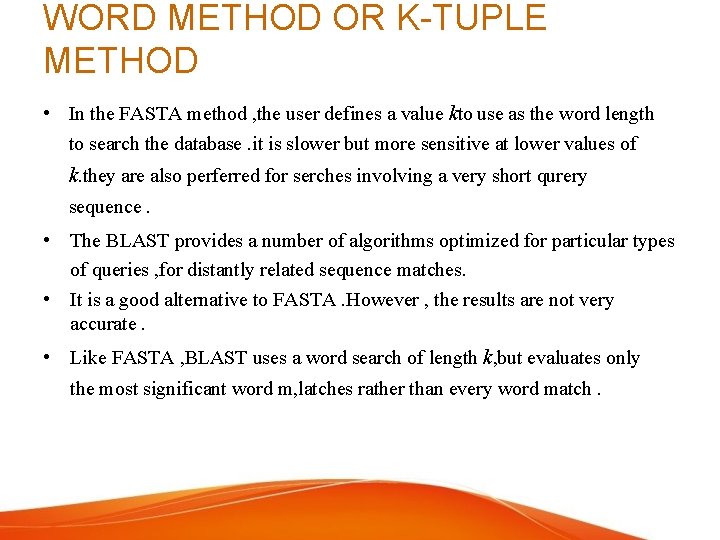 WORD METHOD OR K-TUPLE METHOD

• In the FASTA method ,the user defines a value $k$to use as the word length to search the database .it is slower but more sensitive at lower values of $k$.they are also perferred for serches involving a very short qurery sequence .

• The BLAST provides a number of algorithms optimized for particular types of queries ,for distantly related sequence matches.

• It is a good alternative to FASTA .However , the results are not very accurate .

• Like FASTA ,BLAST uses a word search of length $k$,but evaluates only the most significant word m,latches rather than every word match .